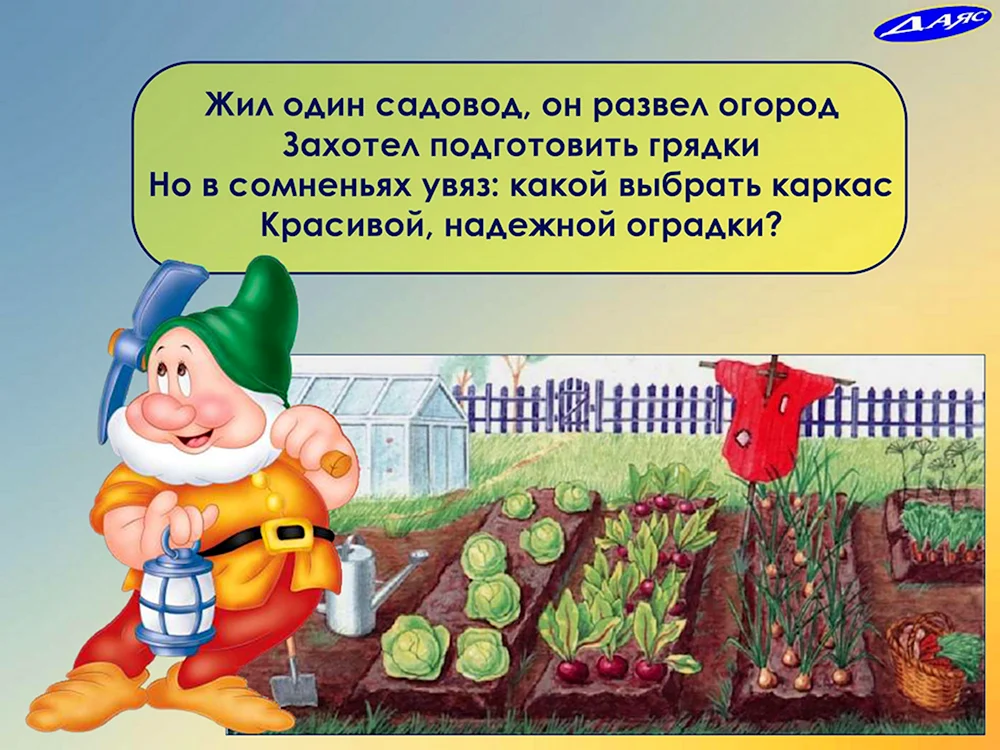 ДАЯС

Жил один садовод, он развел огород
Захотел подготовить грядки
Но в сомненьях увяз: какой выбрать каркас
Красивой, надежной оградки?